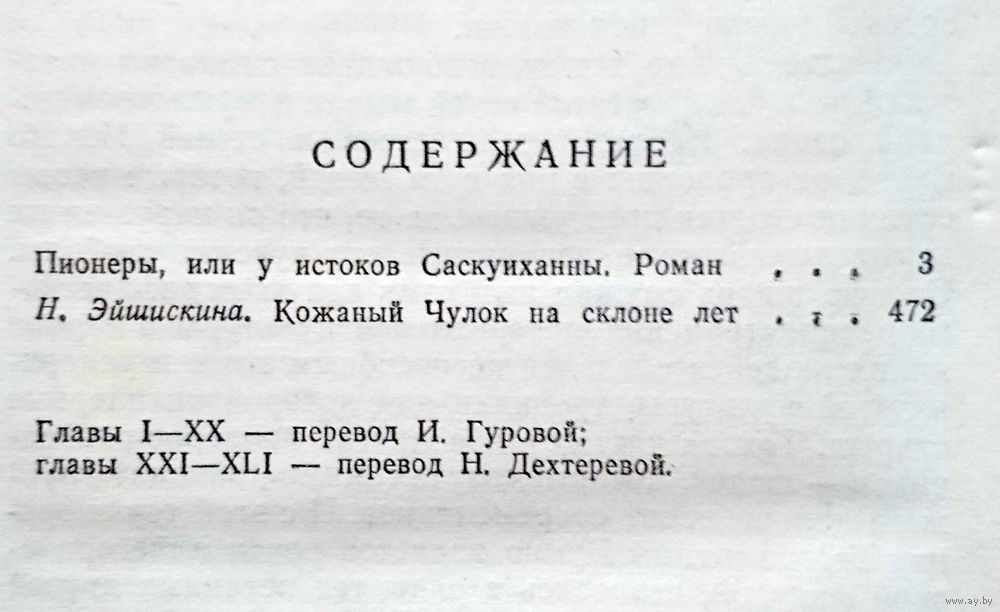 СОДЕРЖАНИЕ

Пионеры, или у истоков Саскуиханны. Роман 3
Н. Эйшискина. Кожаный Чулок на склоне лет 472

Главы I—XX — перевод И. Гуровой;
главы XXI—XLI — перевод Н. Дехтеревой.

www.ay.by